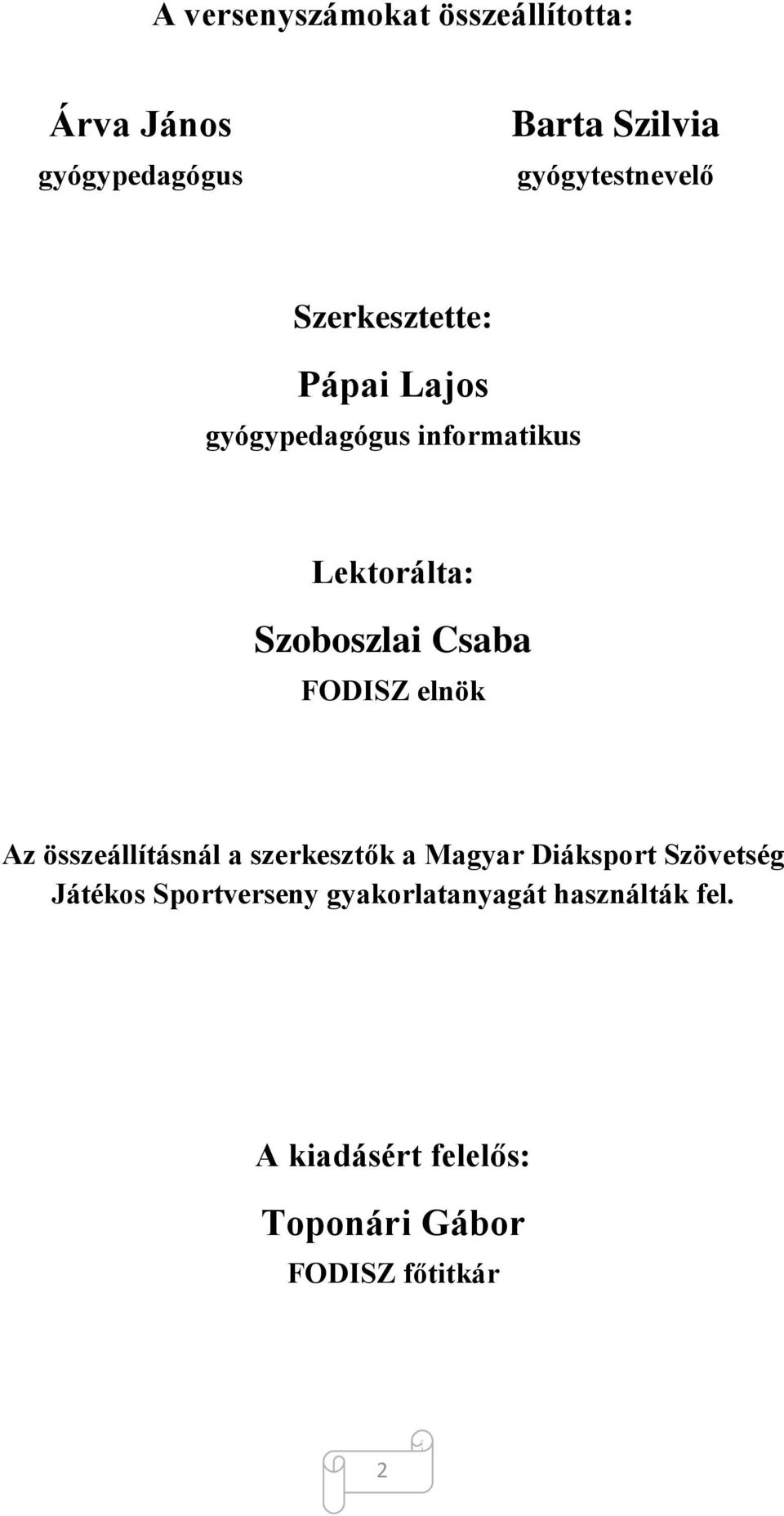 A versenyszámokat összeállította:

Árva János
gyógypedagógus

Barta Szilvia
gyógytestnevelő

Szerkesztette:

Pápai Lajos
gyógypedagógus informatikus

Lektorálta:

Szoboszlai Csaba
FODISZ elnök

Az összeállításnál a szerkesztők a Magyar Diáksport Szövetség Játékos Sportverseny gyakorlatanyagát használták fel.

A kiadásért felelős:

Toponári Gábor
FODISZ főtitkár

2